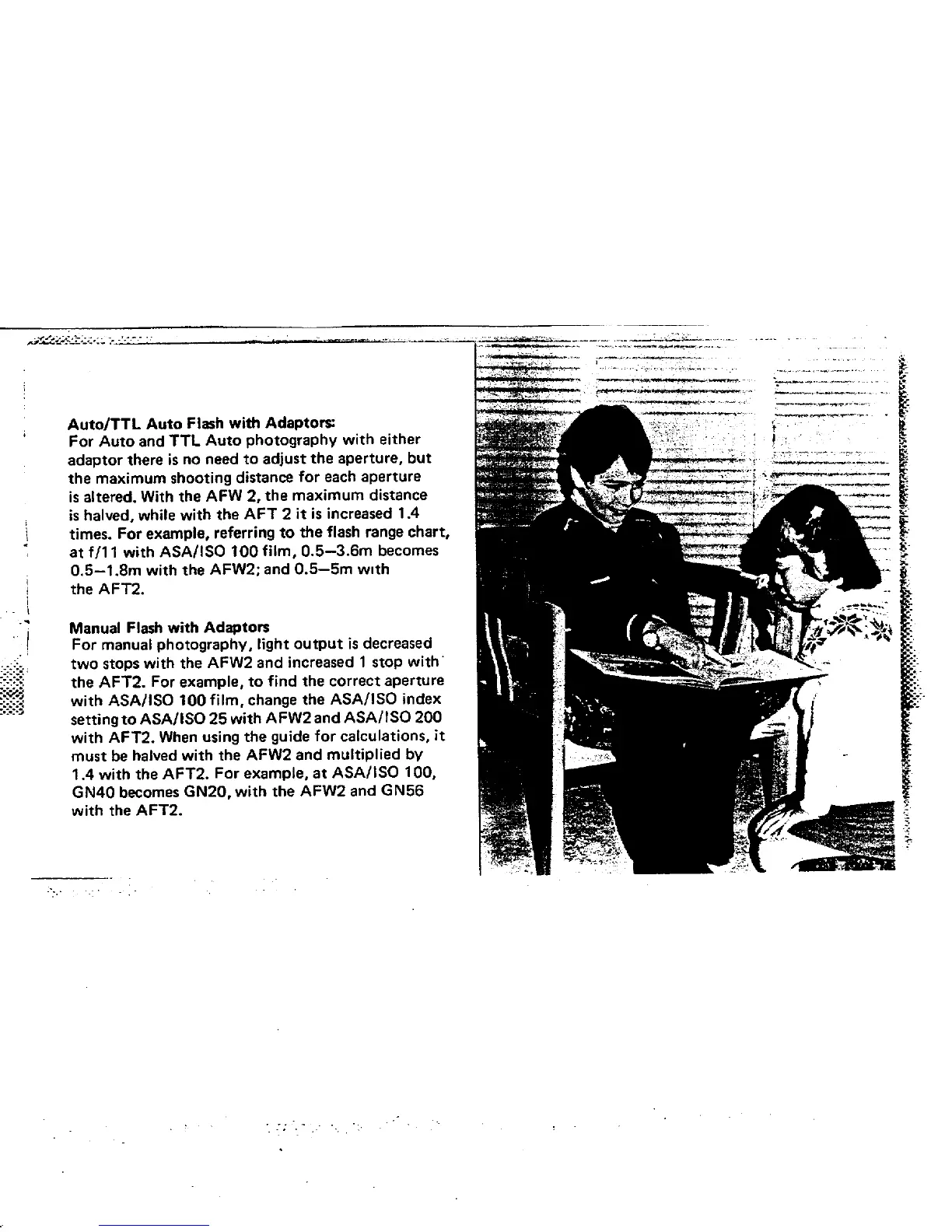 Auto/TTL Auto Flash with Adaptors:
For Auto and TTL Auto photography with either adaptor there is no need to adjust the aperture, but the maximum shooting distance for each aperture is altered. With the AFW 2, the maximum distance is halved, while with the AFT 2 it is increased 1.4 times. For example, referring to the flash range chart, at f/11 with ASA/ISO 100 film, 0.5–3.6m becomes 0.5–1.8m with the AFW2; and 0.5–5m with the AFT2.

Manual Flash with Adaptors
For manual photography, light output is decreased two stops with the AFW2 and increased 1 stop with the AFT2. For example, to find the correct aperture with ASA/ISO 100 film, change the ASA/ISO index setting to ASA/ISO 25 with AFW2 and ASA/ISO 200 with AFT2. When using the guide for calculations, it must be halved with the AFW2 and multiplied by 1.4 with the AFT2. For example, at ASA/ISO 100, GN40 becomes GN20, with the AFW2 and GN56 with the AFT2.